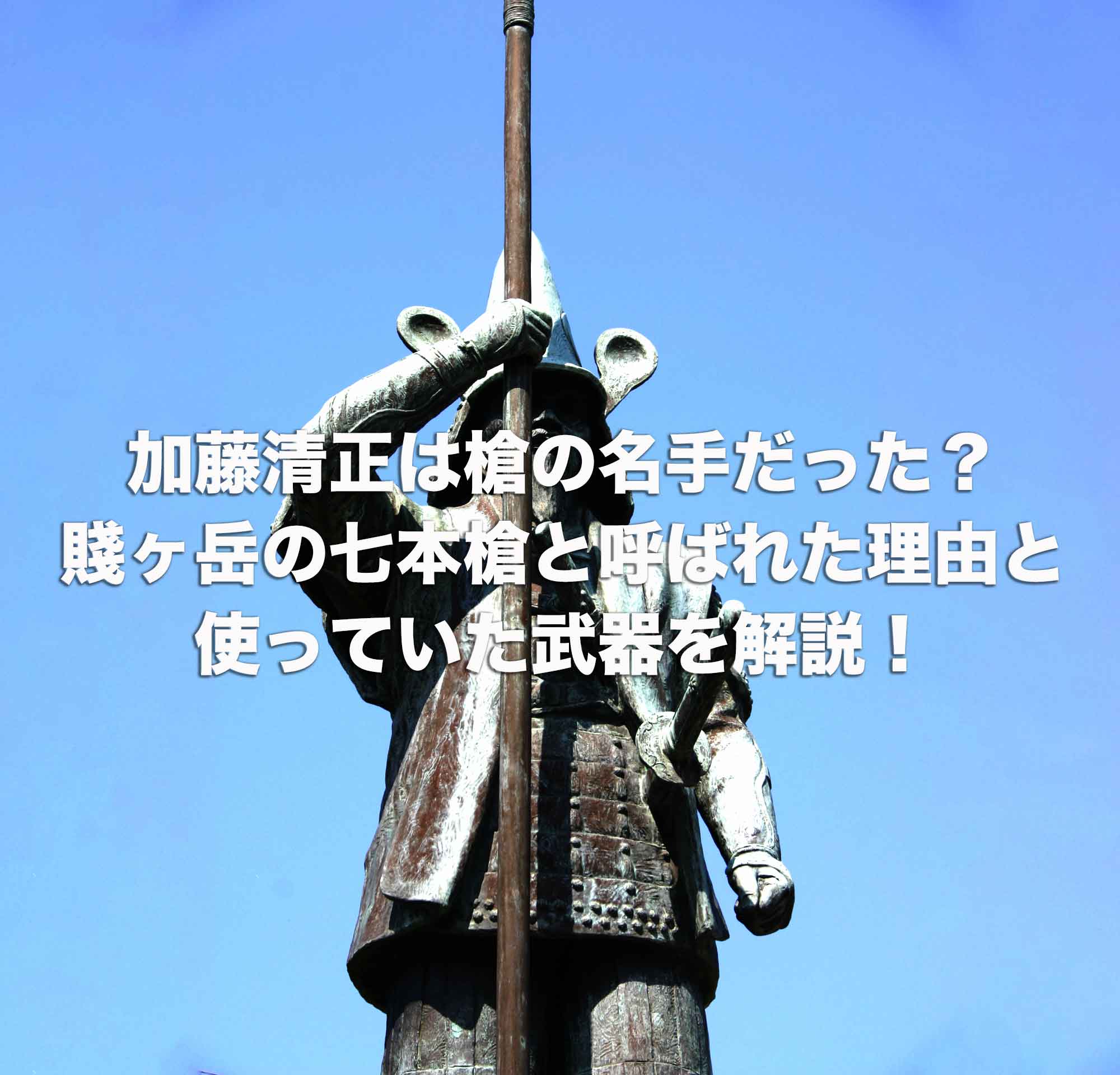 加藤清正は槍の名手だった？
賤ヶ岳の七本槍と呼ばれた理由と
使っていた武器を解説！